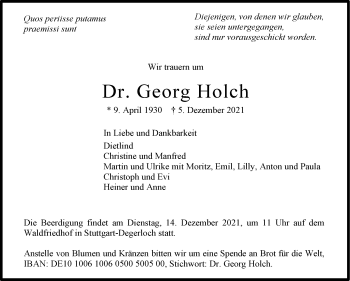 Quos perisse putamus
praemissi sunt

Diejenigen, von denen wir glauben,
sie seien untergegangen,
sind nur vorausgeschickt worden.

Wir trauern um

Dr. Georg Holch

* 9. April 1930 † 5. Dezember 2021

In Liebe und Dankbarkeit
Dietlind
Christine und Manfred
Martin und Ulrike mit Moritz, Emil, Lilly, Anton und Paula
Christoph und Evi
Heiner und Anne

Die Beerdigung findet am Dienstag, 14. Dezember 2021, um 11 Uhr auf dem Waldfriedhof in Stuttgart-Degerloch statt.

Anstelle von Blumen und Kränzen bitten wir um eine Spende an Brot für die Welt, IBAN: DE10 1006 1006 0500 5005 00, Stichwort: Dr. Georg Holch.